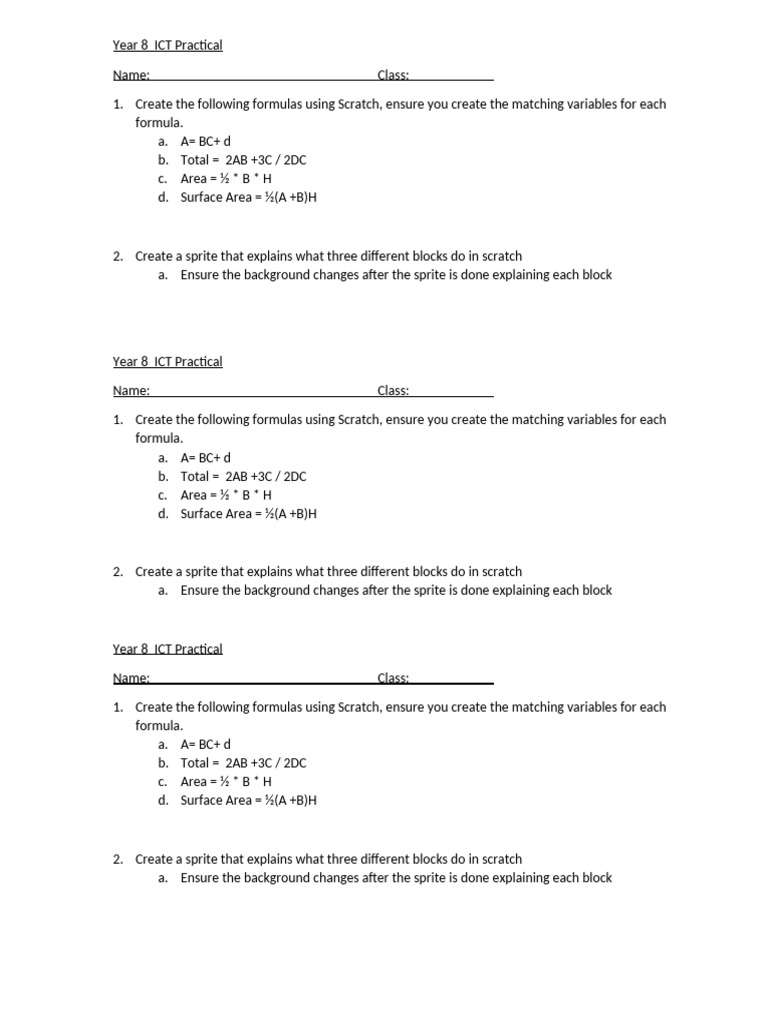 Year 8 ICT Practical

Name: Class:

1. Create the following formulas using Scratch, ensure you create the matching variables for each formula.
a. A= BC+ d
b. Total = 2AB +3C / 2DC
c. Area = ½ * B * H
d. Surface Area = ½(A +B)H

2. Create a sprite that explains what three different blocks do in scratch
a. Ensure the background changes after the sprite is done explaining each block

Year 8 ICT Practical

Name: Class:

1. Create the following formulas using Scratch, ensure you create the matching variables for each formula.
a. A= BC+ d
b. Total = 2AB +3C / 2DC
c. Area = ½ * B * H
d. Surface Area = ½(A +B)H

2. Create a sprite that explains what three different blocks do in scratch
a. Ensure the background changes after the sprite is done explaining each block

Year 8 ICT Practical

Name: Class:

1. Create the following formulas using Scratch, ensure you create the matching variables for each formula.
a. A= BC+ d
b. Total = 2AB +3C / 2DC
c. Area = ½ * B * H
d. Surface Area = ½(A +B)H

2. Create a sprite that explains what three different blocks do in scratch
a. Ensure the background changes after the sprite is done explaining each block